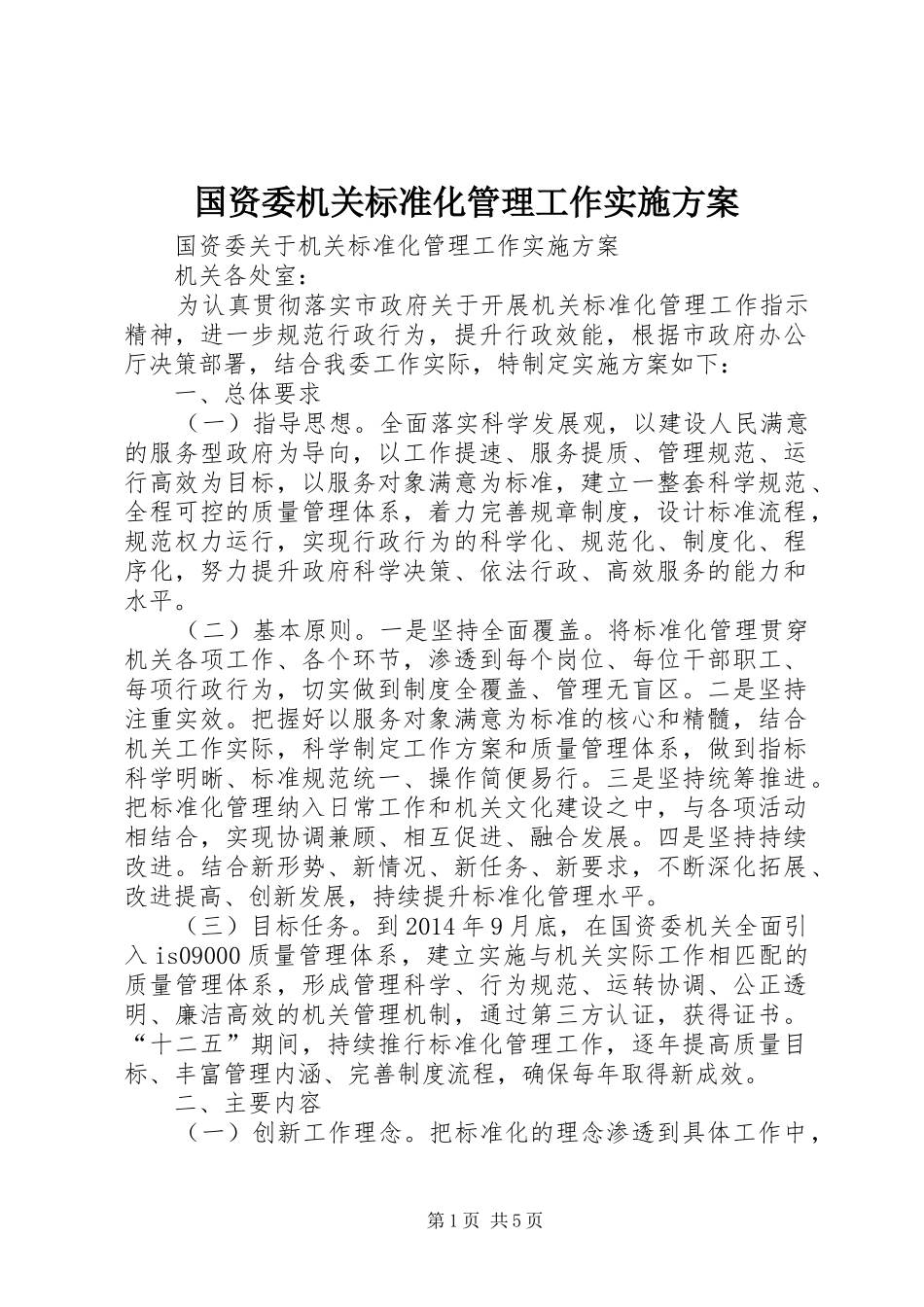 国资委机关标准化管理工作实施方案

国资委关于机关标准化管理工作实施方案

机关各处室：

为认真贯彻落实市政府关于开展机关标准化管理工作指示精神，进一步规范行政行为，提升行政效能，根据市政府办公厅决策部署，结合我委工作实际，特制定实施方案如下：

一、总体要求

（一）指导思想。全面落实科学发展观，以建设人民满意的服务型政府为导向，以工作提速、服务提质、管理规范、运行高效为目标，以服务对象满意为标准，建立一整套科学规范、全程可控的质量管理体系，着力完善规章制度，设计标准流程，规范权力运行，实现行政行为的科学化、规范化、制度化、程序化，努力提升政府科学决策、依法行政、高效服务的能力和水平。

（二）基本原则。一是坚持全面覆盖。将标准化管理贯穿机关各项工作、各个环节，渗透到每个岗位、每位干部职工、每项行政行为，切实做到制度全覆盖、管理无盲区。二是坚持注重实效。把握好以服务对象满意为标准的核心和精髓，结合机关工作实际，科学制定工作方案和质量管理体系，做到指标科学明晰、标准规范统一、操作简便易行。三是坚持统筹推进。把标准化管理纳入日常工作和机关文化建设之中，与各项活动相结合，实现协调兼顾、相互促进、融合发展。四是坚持持续改进。结合新形势、新情况、新任务、新要求，不断深化拓展、改进提高、创新发展，持续提升标准化管理水平。

（三）目标任务。到2014年9月底，在国资委机关全面引入is09000质量管理体系，建立实施与机关实际工作相匹配的质量管理体系，形成管理科学、行为规范、运转协调、公正透明、廉洁高效的机关管理机制，通过第三方认证，获得证书。“十二五”期间，持续推行标准化管理工作，逐年提高质量目标、丰富管理内涵、完善制度流程，确保每年取得新成效。

二、主要内容

（一）创新工作理念。把标准化的理念渗透到具体工作中，

第1页 共5页